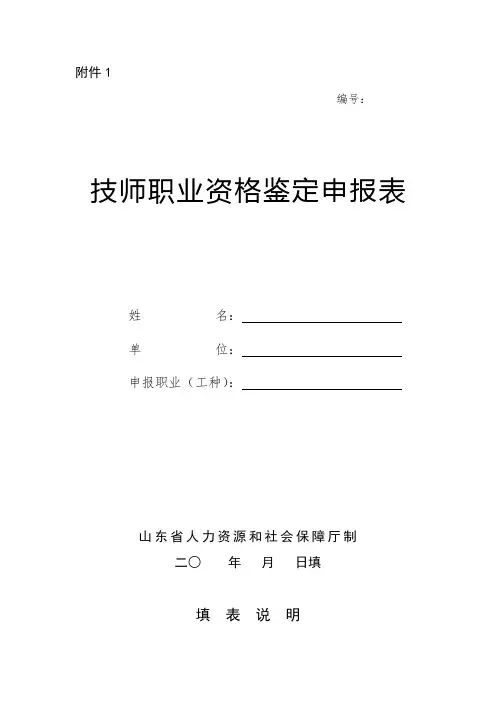 附件 1

编号：

技师职业资格鉴定申报表

姓　　　名：

单　　　位：

申报职业（工种）：

山东省人力资源和社会保障厅制

二〇　　年　　月　　日填

填　表　说　明